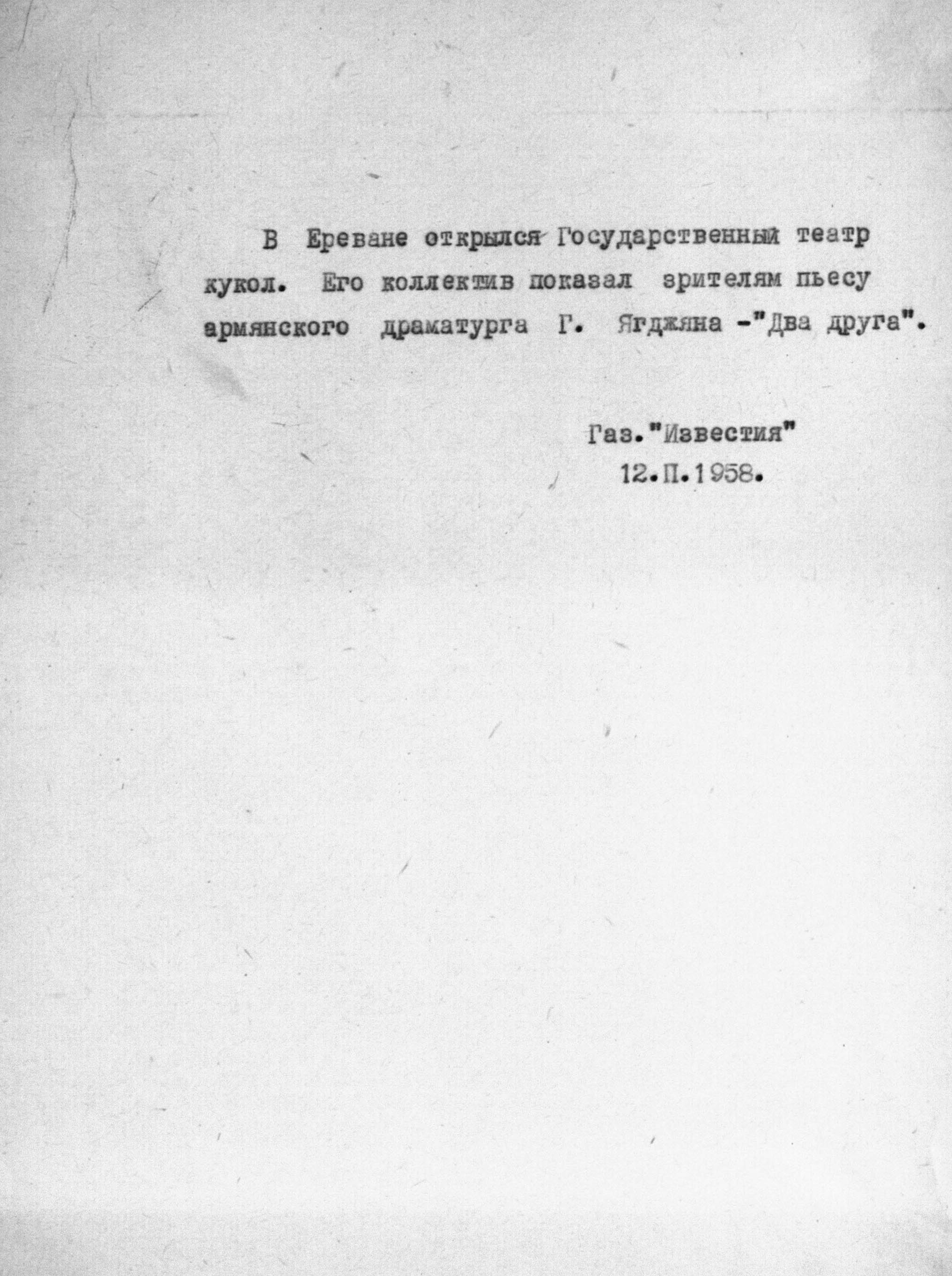 В Ереване открылся Государственный театр кукол. Его коллектив показал зрителям пьесу армянского драматурга Г. Ягджяна -"Два друга".

Газ."Известия"
12.П.1958.